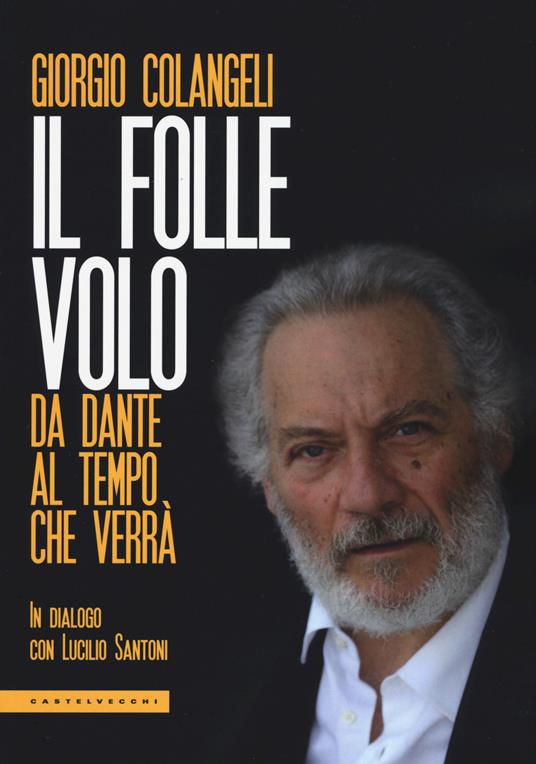 GIORGIO COLANGELI

IL FOLLE VOLO

DA DANTE AL TEMPO CHE VERRÀ

IN DIALOGO CON LUCILIO SANTONI

CASTELVECCHI